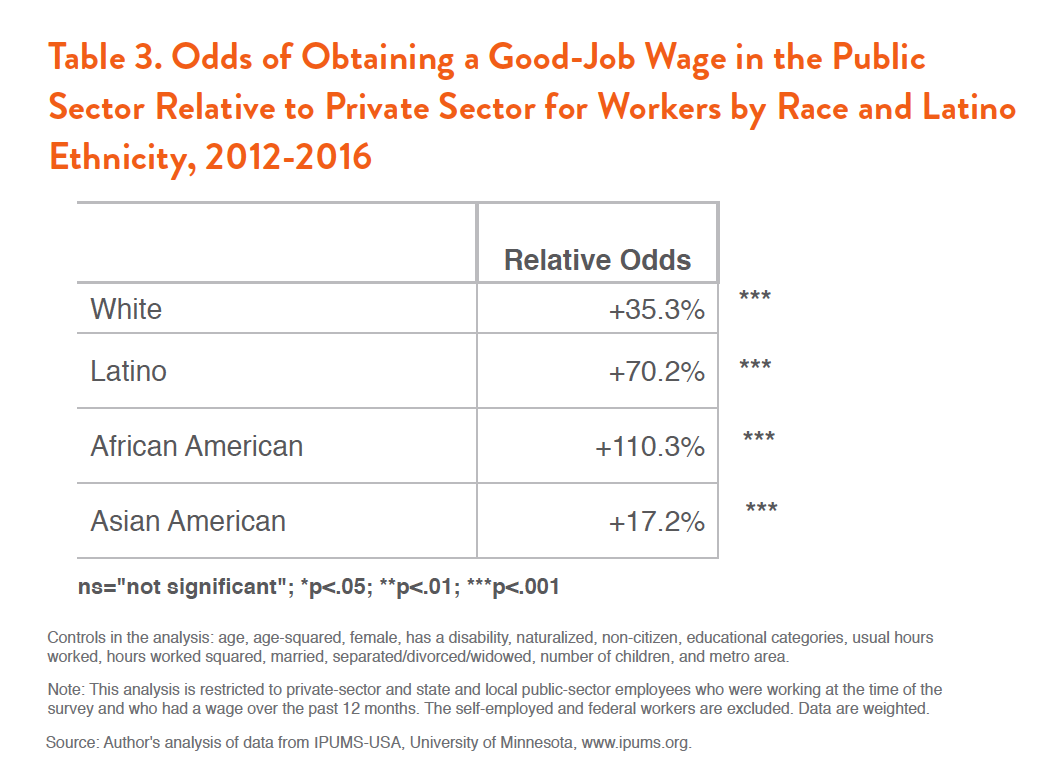 Table 3. Odds of Obtaining a Good-Job Wage in the Public Sector Relative to Private Sector for Workers by Race and Latino Ethnicity, 2012-2016

| | Relative Odds | |
|---|---|---|
| White | +35.3% | *** |
| Latino | +70.2% | *** |
| African American | +110.3% | *** |
| Asian American | +17.2% | *** |

ns="not significant"; *p<.05; **p<.01; ***p<.001

Controls in the analysis: age, age-squared, female, has a disability, naturalized, non-citizen, educational categories, usual hours worked, hours worked squared, married, separated/divorced/widowed, number of children, and metro area.

Note: This analysis is restricted to private-sector and state and local public-sector employees who were working at the time of the survey and who had a wage over the past 12 months. The self-employed and federal workers are excluded. Data are weighted.

Source: Author's analysis of data from IPUMS-USA, University of Minnesota, www.ipums.org.